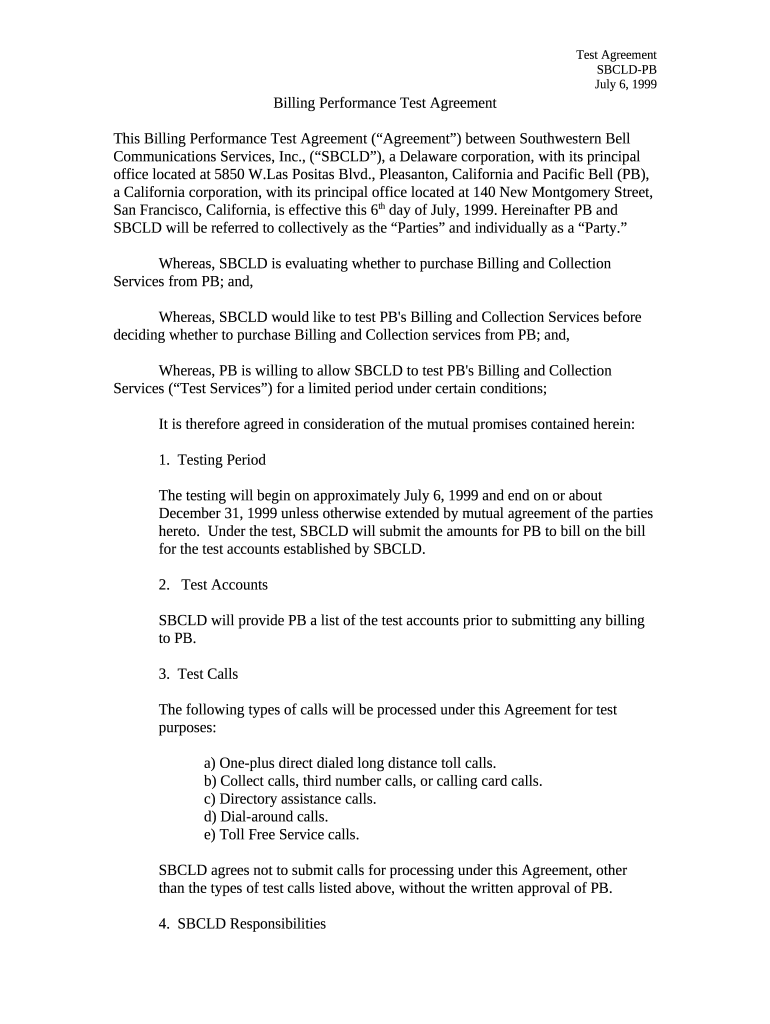 Test Agreement
SBCLD-PB
July 6, 1999

Billing Performance Test Agreement

This Billing Performance Test Agreement (“Agreement”) between Southwestern Bell Communications Services, Inc., (“SBCLD”), a Delaware corporation, with its principal office located at 5850 W.Las Positas Blvd., Pleasanton, California and Pacific Bell (PB), a California corporation, with its principal office located at 140 New Montgomery Street, San Francisco, California, is effective this 6$^{th}$ day of July, 1999. Hereinafter PB and SBCLD will be referred to collectively as the “Parties” and individually as a “Party.”

Whereas, SBCLD is evaluating whether to purchase Billing and Collection Services from PB; and,

Whereas, SBCLD would like to test PB's Billing and Collection Services before deciding whether to purchase Billing and Collection services from PB; and,

Whereas, PB is willing to allow SBCLD to test PB's Billing and Collection Services (“Test Services”) for a limited period under certain conditions;

It is therefore agreed in consideration of the mutual promises contained herein:

1. Testing Period

The testing will begin on approximately July 6, 1999 and end on or about December 31, 1999 unless otherwise extended by mutual agreement of the parties hereto. Under the test, SBCLD will submit the amounts for PB to bill on the bill for the test accounts established by SBCLD.

2. Test Accounts

SBCLD will provide PB a list of the test accounts prior to submitting any billing to PB.

3. Test Calls

The following types of calls will be processed under this Agreement for test purposes:

a) One-plus direct dialed long distance toll calls.
b) Collect calls, third number calls, or calling card calls.
c) Directory assistance calls.
d) Dial-around calls.
e) Toll Free Service calls.

SBCLD agrees not to submit calls for processing under this Agreement, other than the types of test calls listed above, without the written approval of PB.

4. SBCLD Responsibilities